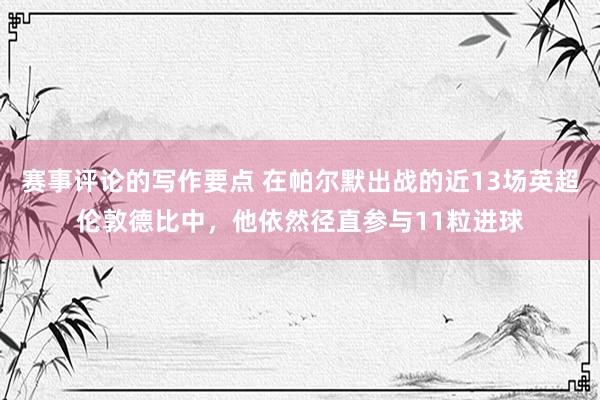 赛事评论的写作要点 在帕尔默出战的近13场英超伦敦德比中，他依然径直参与11粒进球